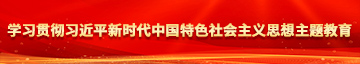 学习贯彻习近平新时代中国特色社会主义思想主题教育